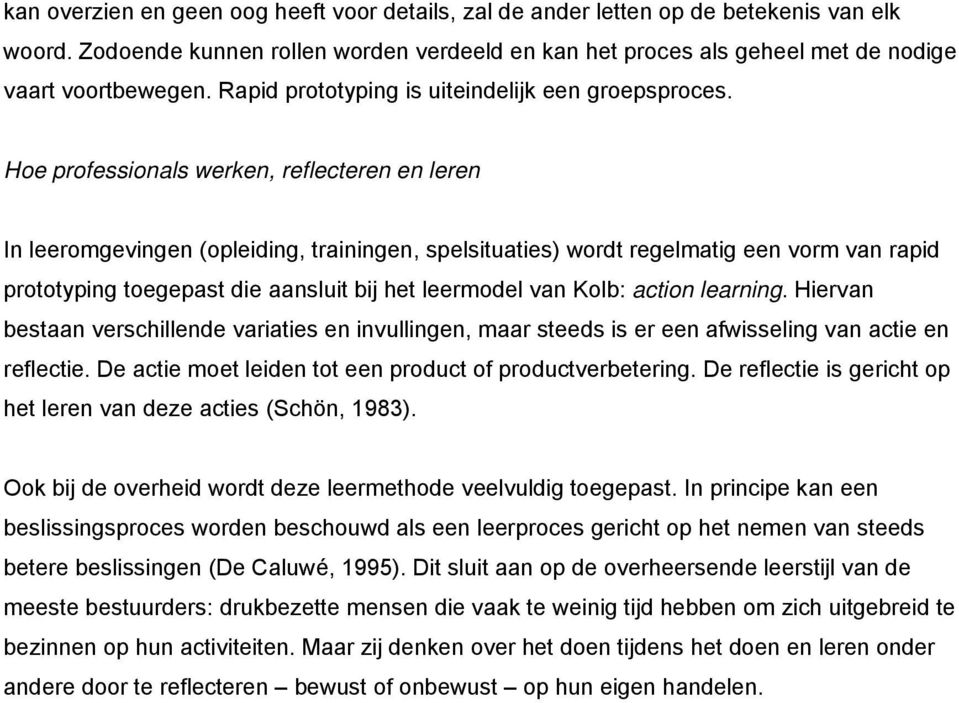 kan overzien en geen oog heeft voor details, zal de ander letten op de betekenis van elk woord. Zodoende kunnen rollen worden verdeeld en kan het proces als geheel met de nodige vaart voortbewegen. Rapid prototyping is uiteindelijk een groepsproces.

Hoe professionals werken, reflecteren en leren

In leeromgevingen (opleiding, trainingen, spelsituaties) wordt regelmatig een vorm van rapid prototyping toegepast die aansluit bij het leermodel van Kolb: action learning. Hiervan bestaan verschillende variaties en invullingen, maar steeds is er een afwisseling van actie en reflectie. De actie moet leiden tot een product of productverbetering. De reflectie is gericht op het leren van deze acties (Schön, 1983).

Ook bij de overheid wordt deze leermethode veelvuldig toegepast. In principe kan een beslissingsproces worden beschouwd als een leerproces gericht op het nemen van steeds betere beslissingen (De Caluwé, 1995). Dit sluit aan op de overheersende leerstijl van de meeste bestuurders: drukbezette mensen die vaak te weinig tijd hebben om zich uitgebreid te bezinnen op hun activiteiten. Maar zij denken over het doen tijdens het doen en leren onder andere door te reflecteren – bewust of onbewust – op hun eigen handelen.